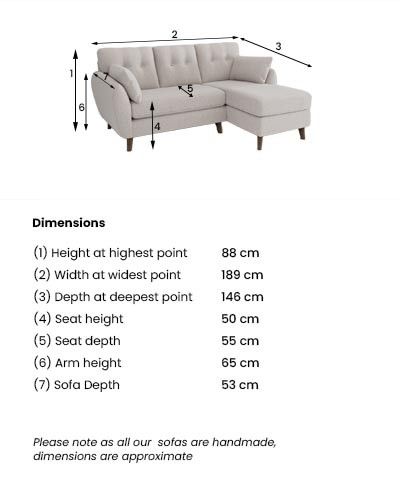 2
3
1
7
5
6
4

Dimensions

| | |
|---|---|
| (1) Height at highest point | 88 cm |
| (2) Width at widest point | 189 cm |
| (3) Depth at deepest point | 146 cm |
| (4) Seat height | 50 cm |
| (5) Seat depth | 55 cm |
| (6) Arm height | 65 cm |
| (7) Sofa Depth | 53 cm |

Please note as all our sofas are handmade, dimensions are approximate